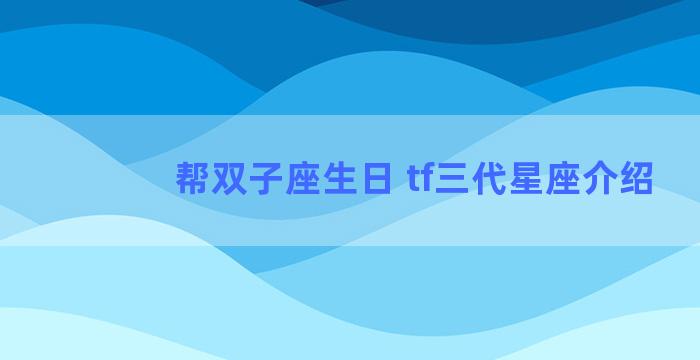 帮双子座生日 tf三代星座介绍